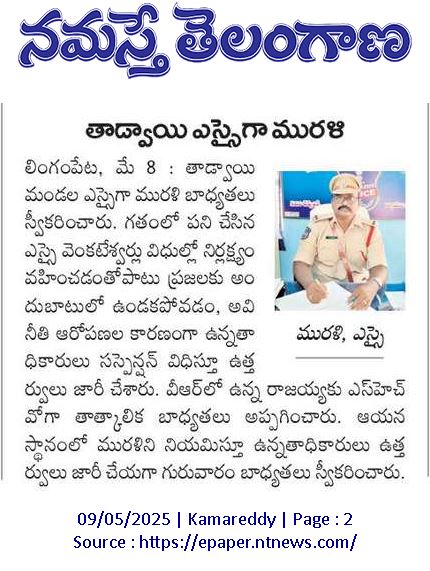 నమస్తే తెలంగాణ

తాడ్వాయి ఎస్సైగా మురళి

లింగంపేట, మే 8 : తాడ్వాయి మండల ఎస్సైగా మురళి బాధ్యతలు స్వీకరించారు. గతంలో పని చేసిన ఎస్సై వెంకటేశ్వర్లు విధుల్లో నిర్లక్ష్యం వహించడంతోపాటు ప్రజలకు అందుబాటులో ఉండకపోవడం, అవినీతి ఆరోపణల కారణంగా ఉన్నతాధికారులు సస్పెన్షన్ విధిస్తూ ఉత్తర్వులు జారీ చేశారు. వీఆర్‌లో ఉన్న రాజయ్యకు ఎస్‌హెచ్‌వోగా తాత్కాలిక బాధ్యతలు అప్పగించారు. ఆయన స్థానంలో మురళిని నియమిస్తూ ఉన్నతాధికారులు ఉత్తర్వులు జారీ చేయగా గురువారం బాధ్యతలు స్వీకరించారు.

మురళి, ఎస్సై

09/05/2025 | Kamareddy | Page : 2
Source : https://epaper.ntnews.com/